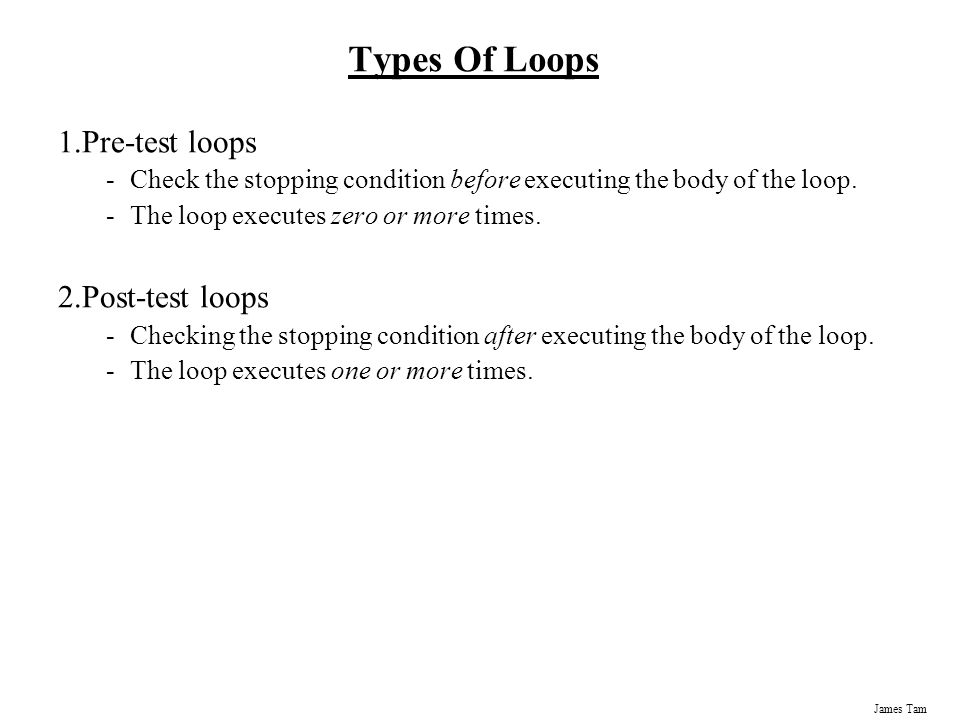 Types Of Loops

1.Pre-test loops
- Check the stopping condition before executing the body of the loop.
- The loop executes zero or more times.

2.Post-test loops
- Checking the stopping condition after executing the body of the loop.
- The loop executes one or more times.

James Tam